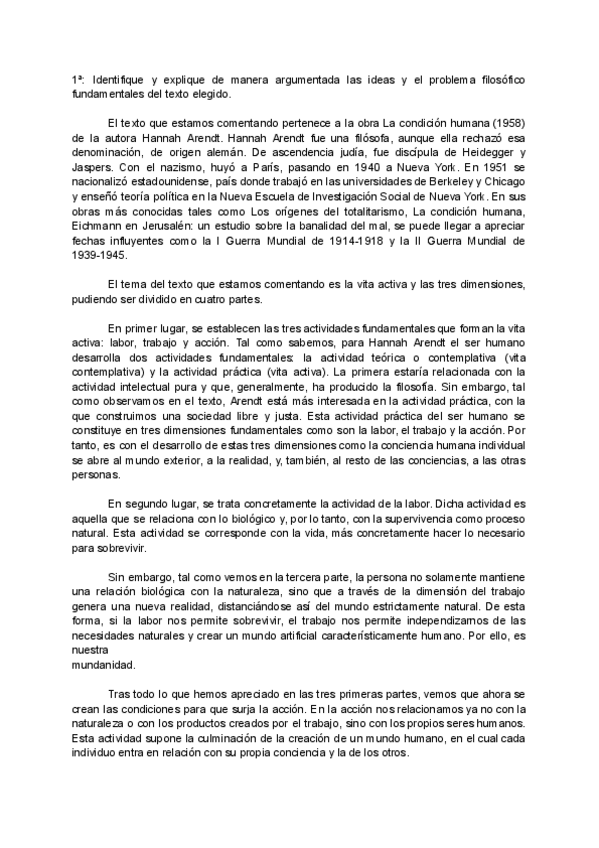 1ª: Identifique y explique de manera argumentada las ideas y el problema filosófico fundamentales del texto elegido.

El texto que estamos comentando pertenece a la obra La condición humana (1958) de la autora Hannah Arendt. Hannah Arendt fue una filósofa, aunque ella rechazó esa denominación, de origen alemán. De ascendencia judía, fue discípula de Heidegger y Jaspers. Con el nazismo, huyó a París, pasando en 1940 a Nueva York. En 1951 se nacionalizó estadounidense, país donde trabajó en las universidades de Berkeley y Chicago y enseñó teoría política en la Nueva Escuela de Investigación Social de Nueva York. En sus obras más conocidas tales como Los orígenes del totalitarismo, La condición humana, Eichmann en Jerusalén: un estudio sobre la banalidad del mal, se puede llegar a apreciar fechas influyentes como la I Guerra Mundial de 1914-1918 y la II Guerra Mundial de 1939-1945.

El tema del texto que estamos comentando es la vita activa y las tres dimensiones, pudiendo ser dividido en cuatro partes.

En primer lugar, se establecen las tres actividades fundamentales que forman la vita activa: labor, trabajo y acción. Tal como sabemos, para Hannah Arendt el ser humano desarrolla dos actividades fundamentales: la actividad teórica o contemplativa (vita contemplativa) y la actividad práctica (vita activa). La primera estaría relacionada con la actividad intelectual pura y que, generalmente, ha producido la filosofía. Sin embargo, tal como observamos en el texto, Arendt está más interesada en la actividad práctica, con la que construimos una sociedad libre y justa. Esta actividad práctica del ser humano se constituye en tres dimensiones fundamentales como son la labor, el trabajo y la acción. Por tanto, es con el desarrollo de estas tres dimensiones como la conciencia humana individual se abre al mundo exterior, a la realidad, y, también, al resto de las conciencias, a las otras personas.

En segundo lugar, se trata concretamente la actividad de la labor. Dicha actividad es aquella que se relaciona con lo biológico y, por lo tanto, con la supervivencia como proceso natural. Esta actividad se corresponde con la vida, más concretamente hacer lo necesario para sobrevivir.

Sin embargo, tal como vemos en la tercera parte, la persona no solamente mantiene una relación biológica con la naturaleza, sino que a través de la dimensión del trabajo genera una nueva realidad, distanciándose así del mundo estrictamente natural. De esta forma, si la labor nos permite sobrevivir, el trabajo nos permite independizarnos de las necesidades naturales y crear un mundo artificial característicamente humano. Por ello, es nuestra
mundanidad.

Tras todo lo que hemos apreciado en las tres primeras partes, vemos que ahora se crean las condiciones para que surja la acción. En la acción nos relacionamos ya no con la naturaleza o con los productos creados por el trabajo, sino con los propios seres humanos. Esta actividad supone la culminación de la creación de un mundo humano, en el cual cada individuo entra en relación con su propia conciencia y la de los otros.